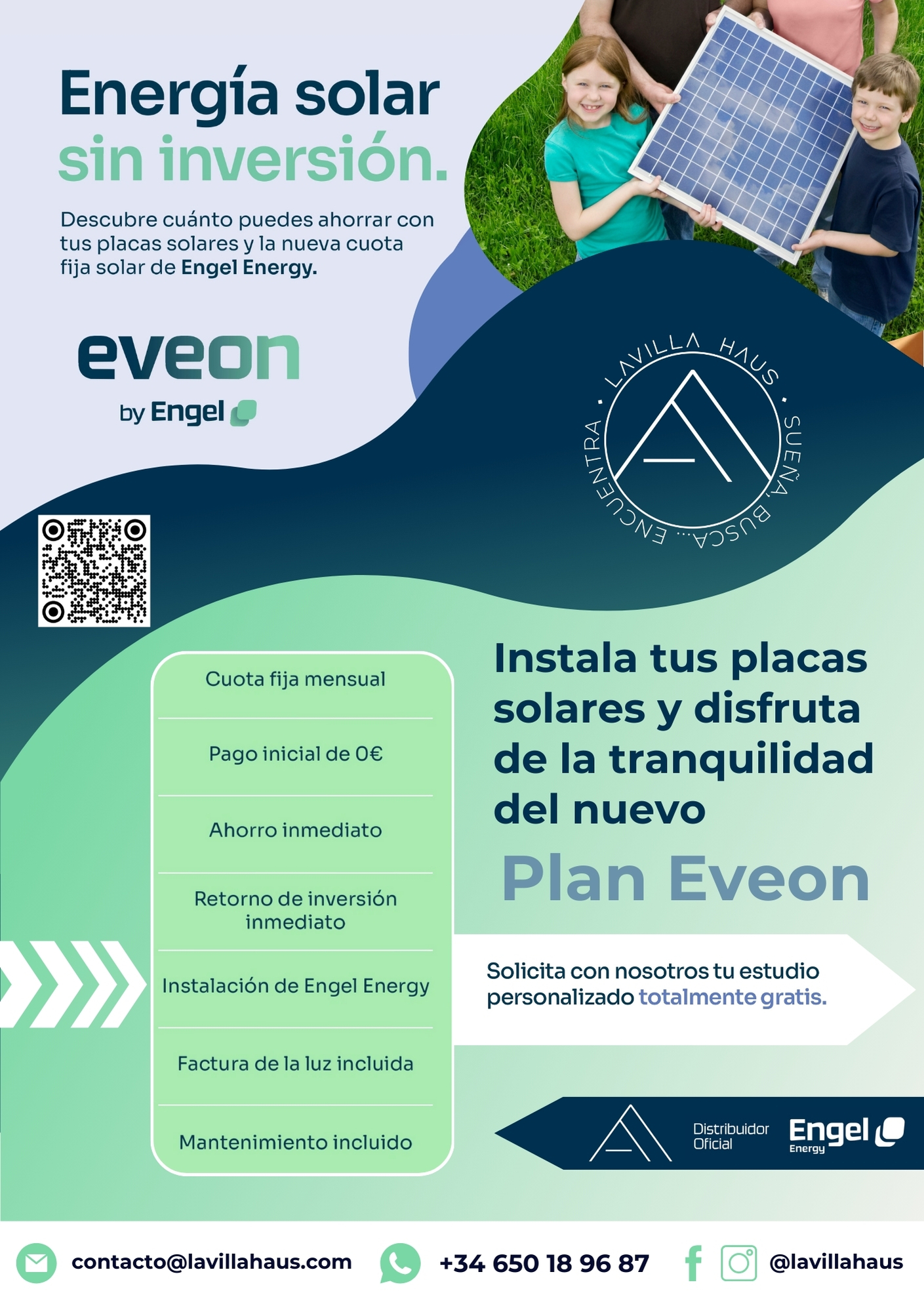 Energía solar sin inversión.

Descubre cuánto puedes ahorrar con tus placas solares y la nueva cuota fija solar de Engel Energy.

eveon
by Engel

LAVILLA HAUS · SUEÑA, BUSCA... ENCUENTRA ·

Cuota fija mensual

Pago inicial de 0€

Ahorro inmediato

Retorno de inversión inmediato

Instalación de Engel Energy

Factura de la luz incluida

Mantenimiento incluido

Instala tus placas solares y disfruta de la tranquilidad del nuevo

Plan Eveon

Solicita con nosotros tu estudio personalizado totalmente gratis.

Distribuidor Oficial
Engel Energy

contacto@lavillahaus.com
+34 650 18 96 87
@lavillahaus